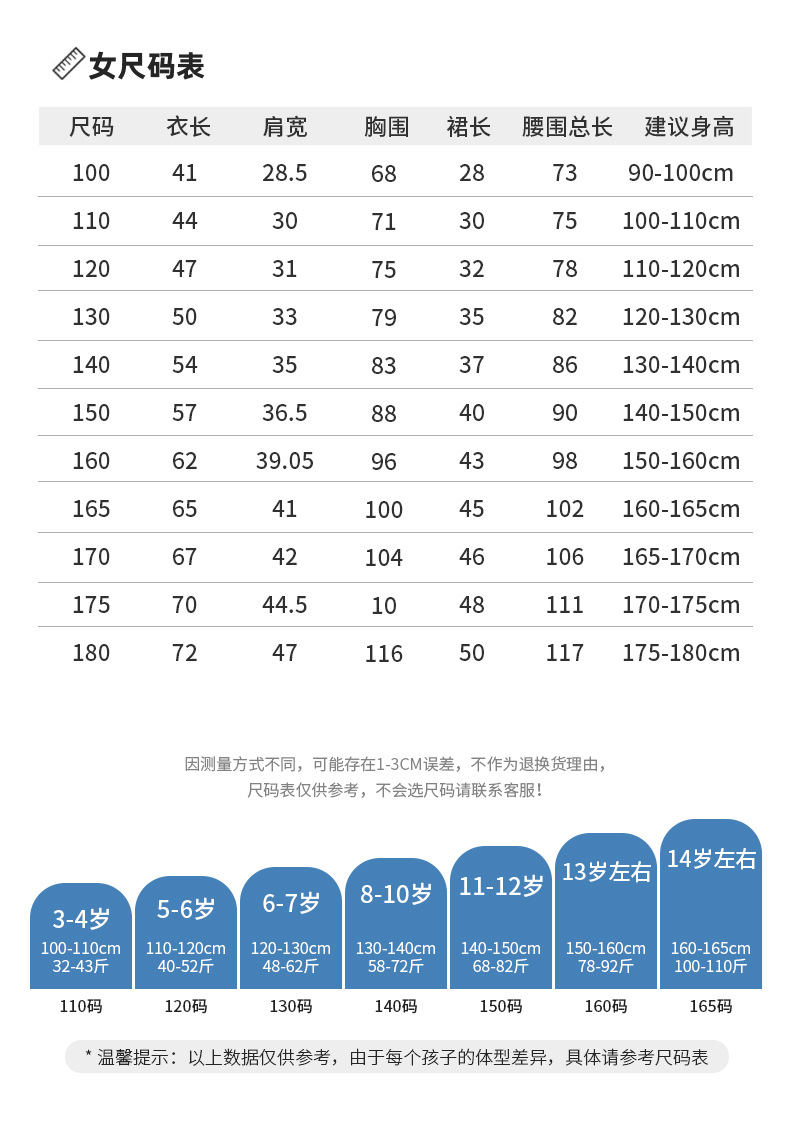 女尺码表

| 尺码 | 衣长 | 肩宽 | 胸围 | 裙长 | 腰围总长 | 建议身高 |
|---|---|---|---|---|---|---|
| 100 | 41 | 28.5 | 68 | 28 | 73 | 90-100cm |
| 110 | 44 | 30 | 71 | 30 | 75 | 100-110cm |
| 120 | 47 | 31 | 75 | 32 | 78 | 110-120cm |
| 130 | 50 | 33 | 79 | 35 | 82 | 120-130cm |
| 140 | 54 | 35 | 83 | 37 | 86 | 130-140cm |
| 150 | 57 | 36.5 | 88 | 40 | 90 | 140-150cm |
| 160 | 62 | 39.05 | 96 | 43 | 98 | 150-160cm |
| 165 | 65 | 41 | 100 | 45 | 102 | 160-165cm |
| 170 | 67 | 42 | 104 | 46 | 106 | 165-170cm |
| 175 | 70 | 44.5 | 10 | 48 | 111 | 170-175cm |
| 180 | 72 | 47 | 116 | 50 | 117 | 175-180cm |

因测量方式不同，可能存在1-3CM误差，不作为退换货理由，
尺码表仅供参考，不会选尺码请联系客服！

3-4岁
100-110cm
32-43斤
110码

5-6岁
110-120cm
40-52斤
120码

6-7岁
120-130cm
48-62斤
130码

8-10岁
130-140cm
58-72斤
140码

11-12岁
140-150cm
68-82斤
150码

13岁左右
150-160cm
78-92斤
160码

14岁左右
160-165cm
100-110斤
165码

* 温馨提示：以上数据仅供参考，由于每个孩子的体型差异，具体请参考尺码表